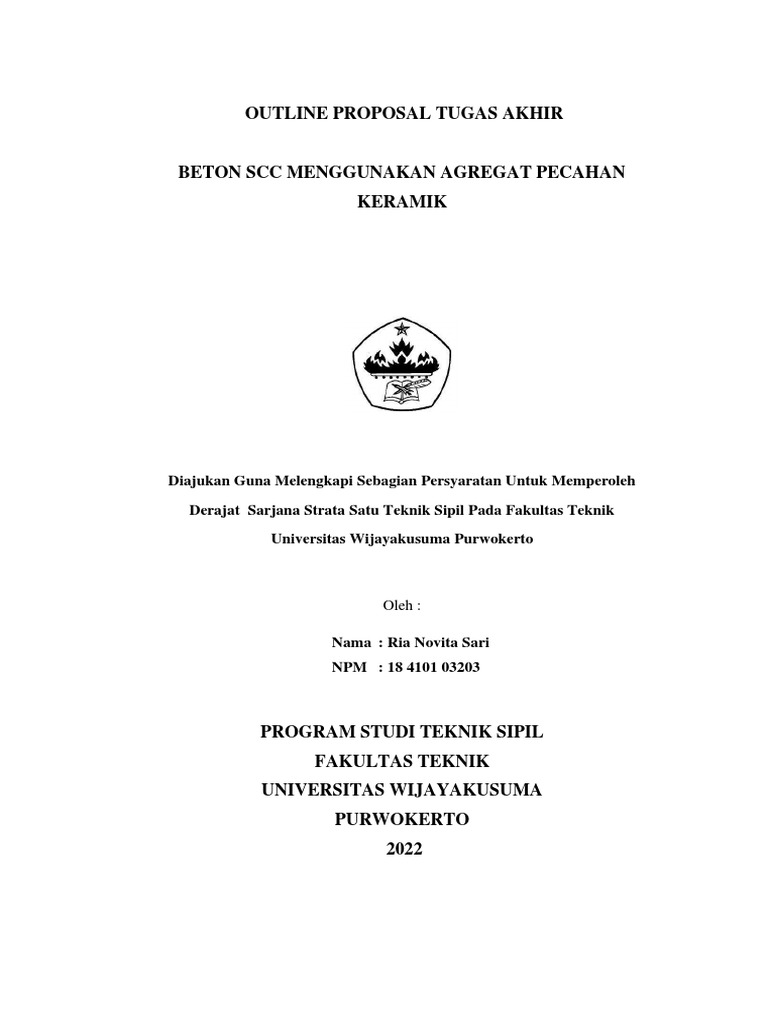 OUTLINE PROPOSAL TUGAS AKHIR

BETON SCC MENGGUNAKAN AGREGAT PECAHAN KERAMIK

Diajukan Guna Melengkapi Sebagian Persyaratan Untuk Memperoleh Derajat Sarjana Strata Satu Teknik Sipil Pada Fakultas Teknik Universitas Wijayakusuma Purwokerto

Oleh :

Nama : Ria Novita Sari
NPM : 18 4101 03203

PROGRAM STUDI TEKNIK SIPIL
FAKULTAS TEKNIK
UNIVERSITAS WIJAYAKUSUMA
PURWOKERTO
2022